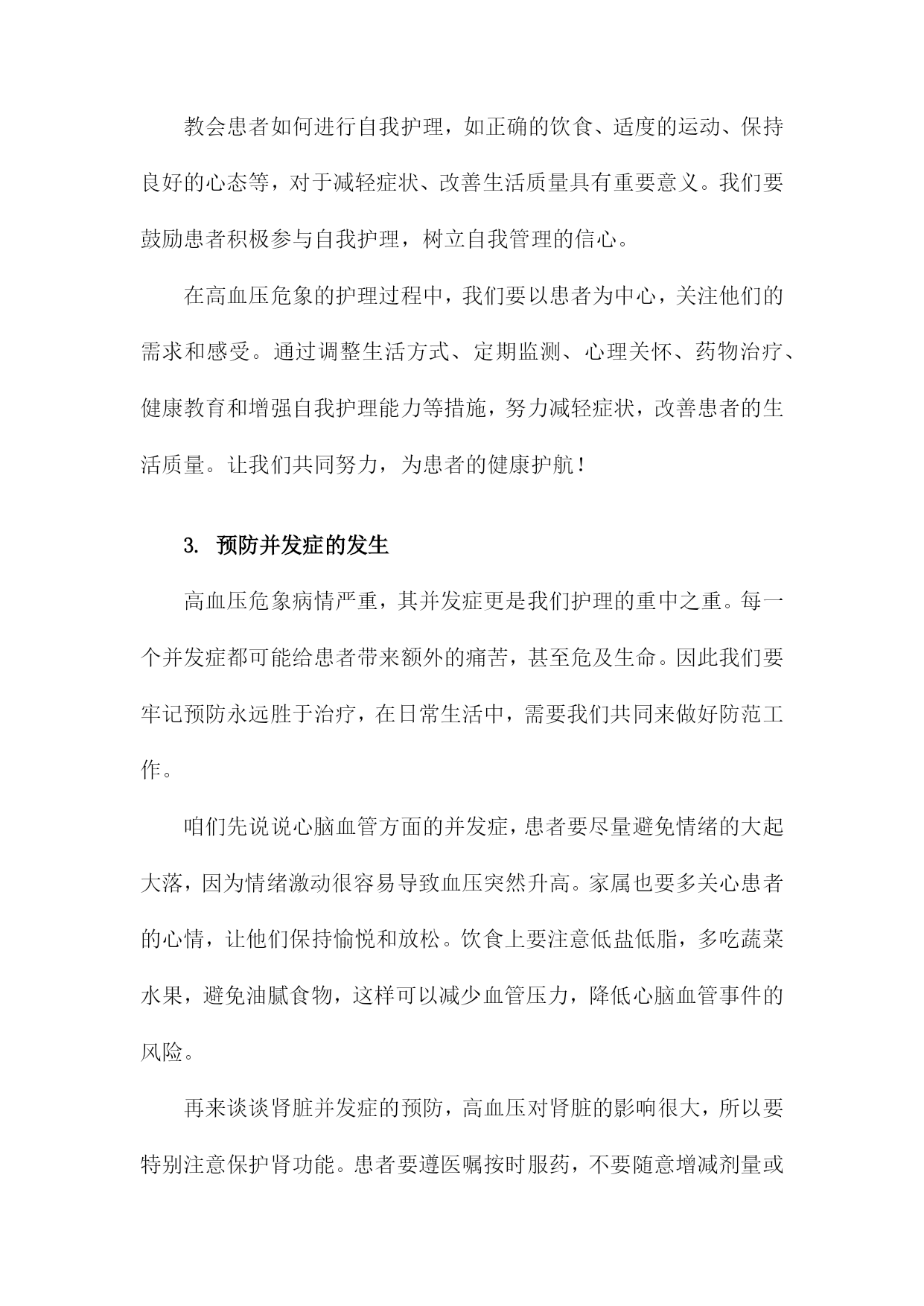 教会患者如何进行自我护理，如正确的饮食、适度的运动、保持良好的心态等，对于减轻症状、改善生活质量具有重要意义。我们要鼓励患者积极参与自我护理，树立自我管理的信心。

在高血压危象的护理过程中，我们要以患者为中心，关注他们的需求和感受。通过调整生活方式、定期监测、心理关怀、药物治疗、健康教育和增强自我护理能力等措施，努力减轻症状，改善患者的生活质量。让我们共同努力，为患者的健康护航！

3. 预防并发症的发生

高血压危象病情严重，其并发症更是我们护理的重中之重。每一个并发症都可能给患者带来额外的痛苦，甚至危及生命。因此我们要牢记预防永远胜于治疗，在日常生活中，需要我们共同来做好防范工作。

咱们先说说心脑血管方面的并发症，患者要尽量避免情绪的大起大落，因为情绪激动很容易导致血压突然升高。家属也要多关心患者的心情，让他们保持愉悦和放松。饮食上要注意低盐低脂，多吃蔬菜水果，避免油腻食物，这样可以减少血管压力，降低心脑血管事件的风险。

再来谈谈肾脏并发症的预防，高血压对肾脏的影响很大，所以要特别注意保护肾功能。患者要遵医嘱按时服药，不要随意增减剂量或